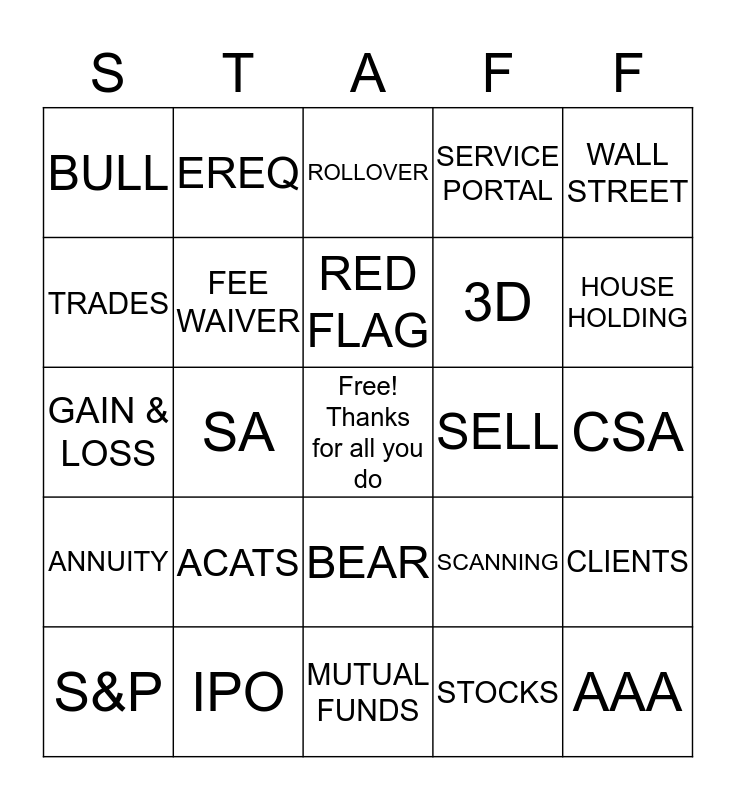 | S | T | A | F | F |
|---|---|---|---|---|
| BULL | EREQ | ROLLOVER | SERVICE PORTAL | WALL STREET |
| TRADES | FEE WAIVER | RED FLAG | 3D | HOUSE HOLDING |
| GAIN & LOSS | SA | Free! Thanks for all you do | SELL | CSA |
| ANNUITY | ACATS | BEAR | SCANNING | CLIENTS |
| S&P | IPO | MUTUAL FUNDS | STOCKS | AAA |